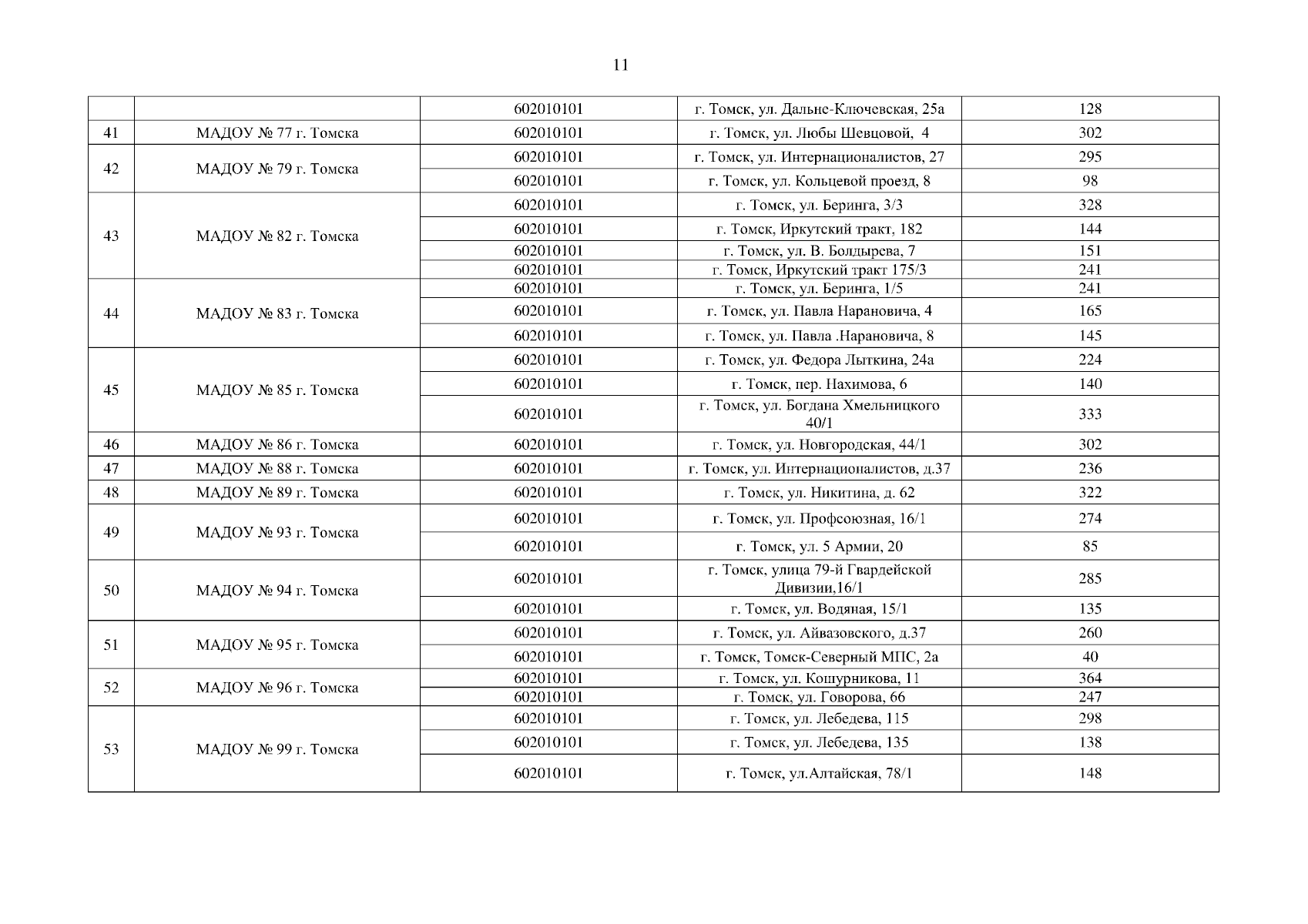 11

|  |  |  |  |  |
|---|---|---|---|---|
|  |  | 602010101 | г. Томск, ул. Дальне-Ключевская, 25а | 128 |
| 41 | МАДОУ № 77 г. Томска | 602010101 | г. Томск, ул. Любы Шевцовой, 4 | 302 |
| 42 | МАДОУ № 79 г. Томска | 602010101 | г. Томск, ул. Интернационалистов, 27 | 295 |
|  |  | 602010101 | г. Томск, ул. Кольцевой проезд, 8 | 98 |
| 43 | МАДОУ № 82 г. Томска | 602010101 | г. Томск, ул. Беринга, 3/3 | 328 |
|  |  | 602010101 | г. Томск, Иркутский тракт, 182 | 144 |
|  |  | 602010101 | г. Томск, ул. В. Болдырева, 7 | 151 |
|  |  | 602010101 | г. Томск, Иркутский тракт 175/3 | 241 |
| 44 | МАДОУ № 83 г. Томска | 602010101 | г. Томск, ул. Беринга, 1/5 | 241 |
|  |  | 602010101 | г. Томск, ул. Павла Нарановича, 4 | 165 |
|  |  | 602010101 | г. Томск, ул. Павла .Нарановича, 8 | 145 |
| 45 | МАДОУ № 85 г. Томска | 602010101 | г. Томск, ул. Федора Лыткина, 24а | 224 |
|  |  | 602010101 | г. Томск, пер. Нахимова, 6 | 140 |
|  |  | 602010101 | г. Томск, ул. Богдана Хмельницкого 40/1 | 333 |
| 46 | МАДОУ № 86 г. Томска | 602010101 | г. Томск, ул. Новгородская, 44/1 | 302 |
| 47 | МАДОУ № 88 г. Томска | 602010101 | г. Томск, ул. Интернационалистов, д.37 | 236 |
| 48 | МАДОУ № 89 г. Томска | 602010101 | г. Томск, ул. Никитина, д. 62 | 322 |
| 49 | МАДОУ № 93 г. Томска | 602010101 | г. Томск, ул. Профсоюзная, 16/1 | 274 |
|  |  | 602010101 | г. Томск, ул. 5 Армии, 20 | 85 |
| 50 | МАДОУ № 94 г. Томска | 602010101 | г. Томск, улица 79-й Гвардейской Дивизии,16/1 | 285 |
|  |  | 602010101 | г. Томск, ул. Водяная, 15/1 | 135 |
| 51 | МАДОУ № 95 г. Томска | 602010101 | г. Томск, ул. Айвазовского, д.37 | 260 |
|  |  | 602010101 | г. Томск, Томск-Северный МПС, 2а | 40 |
| 52 | МАДОУ № 96 г. Томска | 602010101 | г. Томск, ул. Кошурникова, 11 | 364 |
|  |  | 602010101 | г. Томск, ул. Говорова, 66 | 247 |
| 53 | МАДОУ № 99 г. Томска | 602010101 | г. Томск, ул. Лебедева, 115 | 298 |
|  |  | 602010101 | г. Томск, ул. Лебедева, 135 | 138 |
|  |  | 602010101 | г. Томск, ул.Алтайская, 78/1 | 148 |